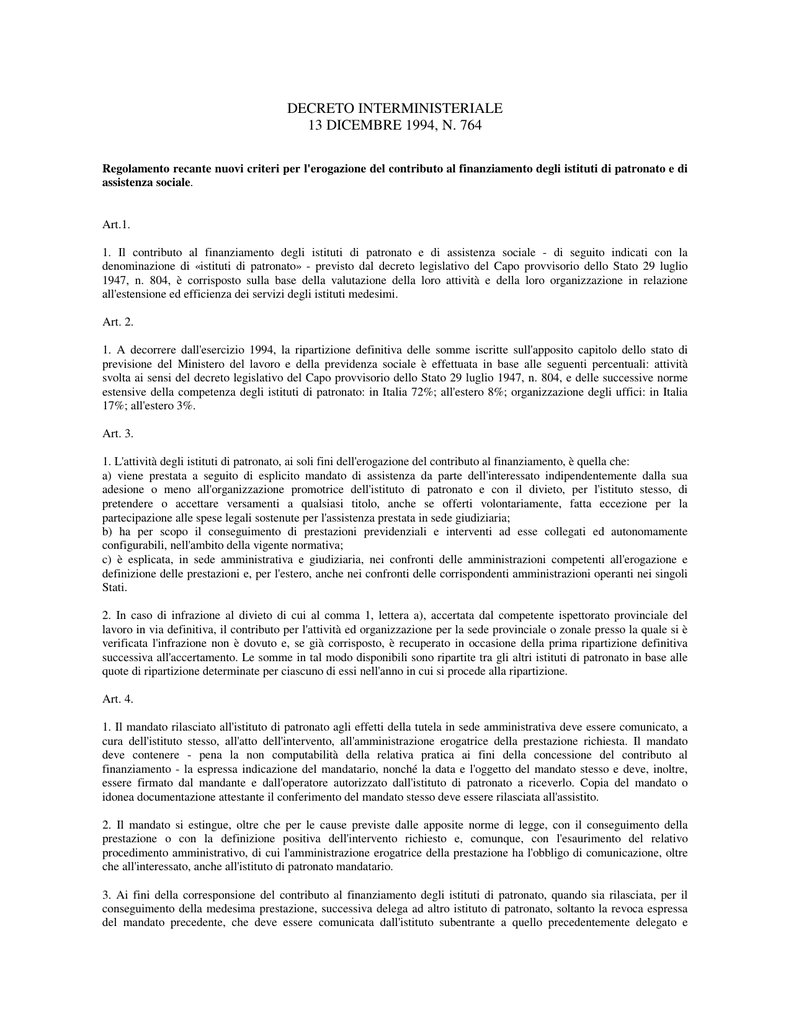 DECRETO INTERMINISTERIALE
13 DICEMBRE 1994, N. 764

Regolamento recante nuovi criteri per l'erogazione del contributo al finanziamento degli istituti di patronato e di assistenza sociale.

Art.1.

1. Il contributo al finanziamento degli istituti di patronato e di assistenza sociale - di seguito indicati con la denominazione di «istituti di patronato» - previsto dal decreto legislativo del Capo provvisorio dello Stato 29 luglio 1947, n. 804, è corrisposto sulla base della valutazione della loro attività e della loro organizzazione in relazione all'estensione ed efficienza dei servizi degli istituti medesimi.

Art. 2.

1. A decorrere dall'esercizio 1994, la ripartizione definitiva delle somme iscritte sull'apposito capitolo dello stato di previsione del Ministero del lavoro e della previdenza sociale è effettuata in base alle seguenti percentuali: attività svolta ai sensi del decreto legislativo del Capo provvisorio dello Stato 29 luglio 1947, n. 804, e delle successive norme estensive della competenza degli istituti di patronato: in Italia 72%; all'estero 8%; organizzazione degli uffici: in Italia 17%; all'estero 3%.

Art. 3.

1. L'attività degli istituti di patronato, ai soli fini dell'erogazione del contributo al finanziamento, è quella che:
a) viene prestata a seguito di esplicito mandato di assistenza da parte dell'interessato indipendentemente dalla sua adesione o meno all'organizzazione promotrice dell'istituto di patronato e con il divieto, per l'istituto stesso, di pretendere o accettare versamenti a qualsiasi titolo, anche se offerti volontariamente, fatta eccezione per la partecipazione alle spese legali sostenute per l'assistenza prestata in sede giudiziaria;
b) ha per scopo il conseguimento di prestazioni previdenziali e interventi ad esse collegati ed autonomamente configurabili, nell'ambito della vigente normativa;
c) è esplicata, in sede amministrativa e giudiziaria, nei confronti delle amministrazioni competenti all'erogazione e definizione delle prestazioni e, per l'estero, anche nei confronti delle corrispondenti amministrazioni operanti nei singoli Stati.

2. In caso di infrazione al divieto di cui al comma 1, lettera a), accertata dal competente ispettorato provinciale del lavoro in via definitiva, il contributo per l'attività ed organizzazione per la sede provinciale o zonale presso la quale si è verificata l'infrazione non è dovuto e, se già corrisposto, è recuperato in occasione della prima ripartizione definitiva successiva all'accertamento. Le somme in tal modo disponibili sono ripartite tra gli altri istituti di patronato in base alle quote di ripartizione determinate per ciascuno di essi nell'anno in cui si procede alla ripartizione.

Art. 4.

1. Il mandato rilasciato all'istituto di patronato agli effetti della tutela in sede amministrativa deve essere comunicato, a cura dell'istituto stesso, all'atto dell'intervento, all'amministrazione erogatrice della prestazione richiesta. Il mandato deve contenere - pena la non computabilità della relativa pratica ai fini della concessione del contributo al finanziamento - la espressa indicazione del mandatario, nonché la data e l'oggetto del mandato stesso e deve, inoltre, essere firmato dal mandante e dall'operatore autorizzato dall'istituto di patronato a riceverlo. Copia del mandato o idonea documentazione attestante il conferimento del mandato stesso deve essere rilasciata all'assistito.

2. Il mandato si estingue, oltre che per le cause previste dalle apposite norme di legge, con il conseguimento della prestazione o con la definizione positiva dell'intervento richiesto e, comunque, con l'esaurimento del relativo procedimento amministrativo, di cui l'amministrazione erogatrice della prestazione ha l'obbligo di comunicazione, oltre che all'interessato, anche all'istituto di patronato mandatario.

3. Ai fini della corresponsione del contributo al finanziamento degli istituti di patronato, quando sia rilasciata, per il conseguimento della medesima prestazione, successiva delega ad altro istituto di patronato, soltanto la revoca espressa del mandato precedente, che deve essere comunicata dall'istituto subentrante a quello precedentemente delegato e